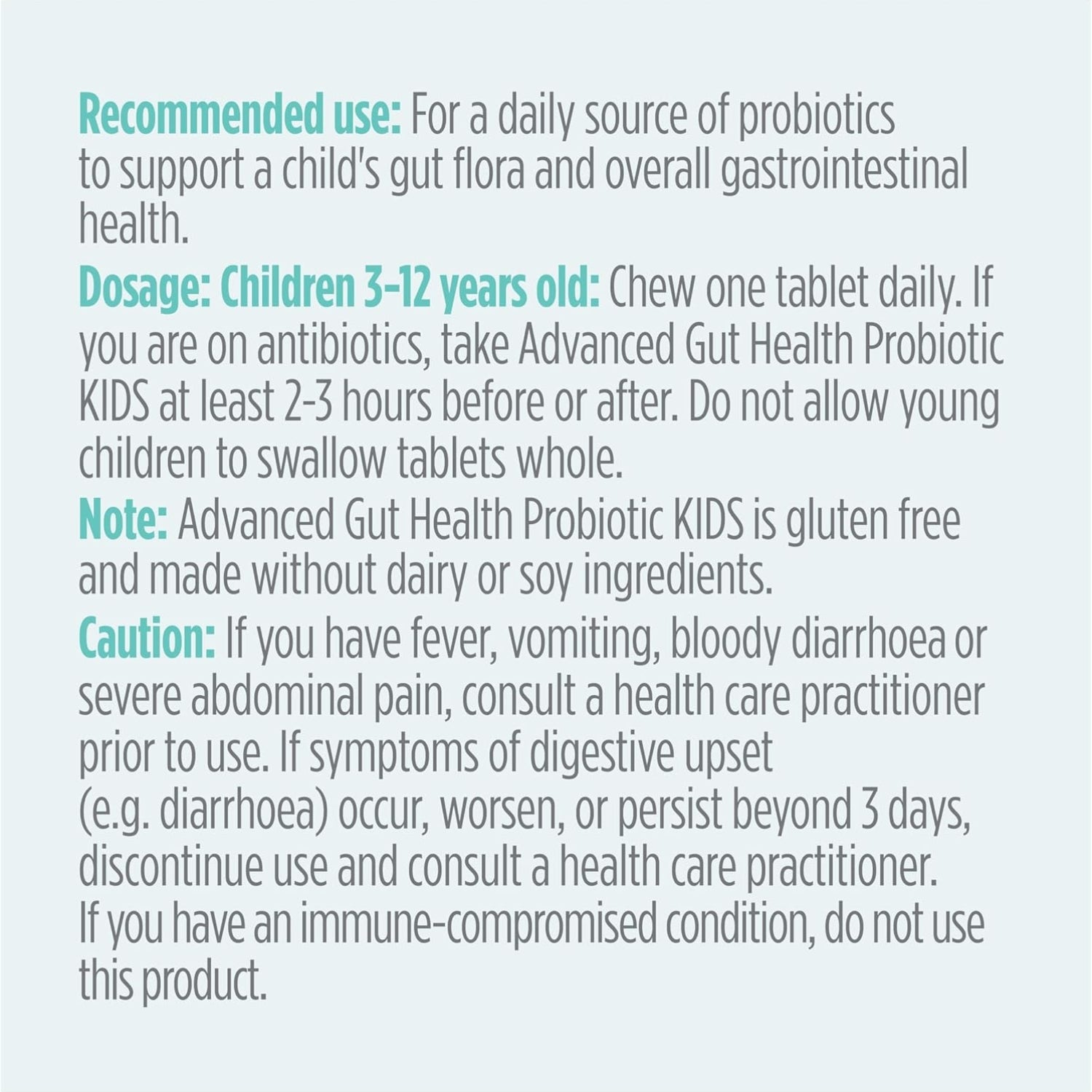 Recommended use: For a daily source of probiotics to support a child's gut flora and overall gastrointestinal health.

Dosage: Children 3-12 years old: Chew one tablet daily. If you are on antibiotics, take Advanced Gut Health Probiotic KIDS at least 2-3 hours before or after. Do not allow young children to swallow tablets whole.

Note: Advanced Gut Health Probiotic KIDS is gluten free and made without dairy or soy ingredients.

Caution: If you have fever, vomiting, bloody diarrhoea or severe abdominal pain, consult a health care practitioner prior to use. If symptoms of digestive upset (e.g. diarrhoea) occur, worsen, or persist beyond 3 days, discontinue use and consult a health care practitioner. If you have an immune-compromised condition, do not use this product.